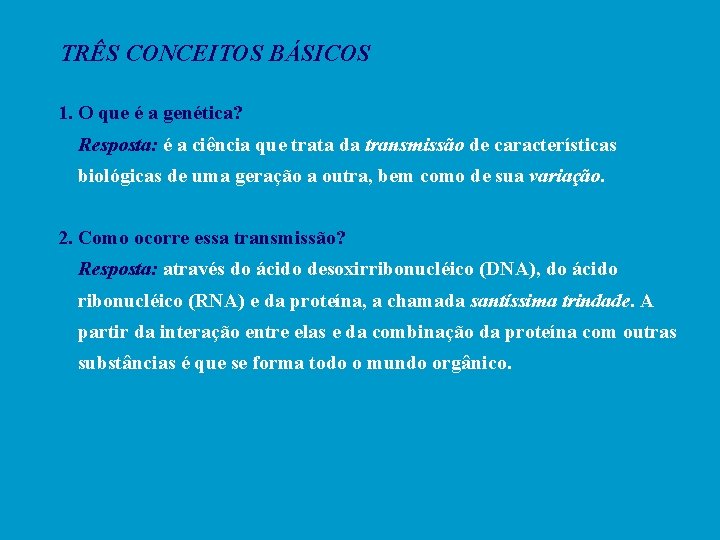 TRÊS CONCEITOS BÁSICOS

1. O que é a genética?

Resposta: é a ciência que trata da transmissão de características biológicas de uma geração a outra, bem como de sua variação.

2. Como ocorre essa transmissão?

Resposta: através do ácido desoxirribonucléico (DNA), do ácido ribonucléico (RNA) e da proteína, a chamada santíssima trindade. A partir da interação entre elas e da combinação da proteína com outras substâncias é que se forma todo o mundo orgânico.